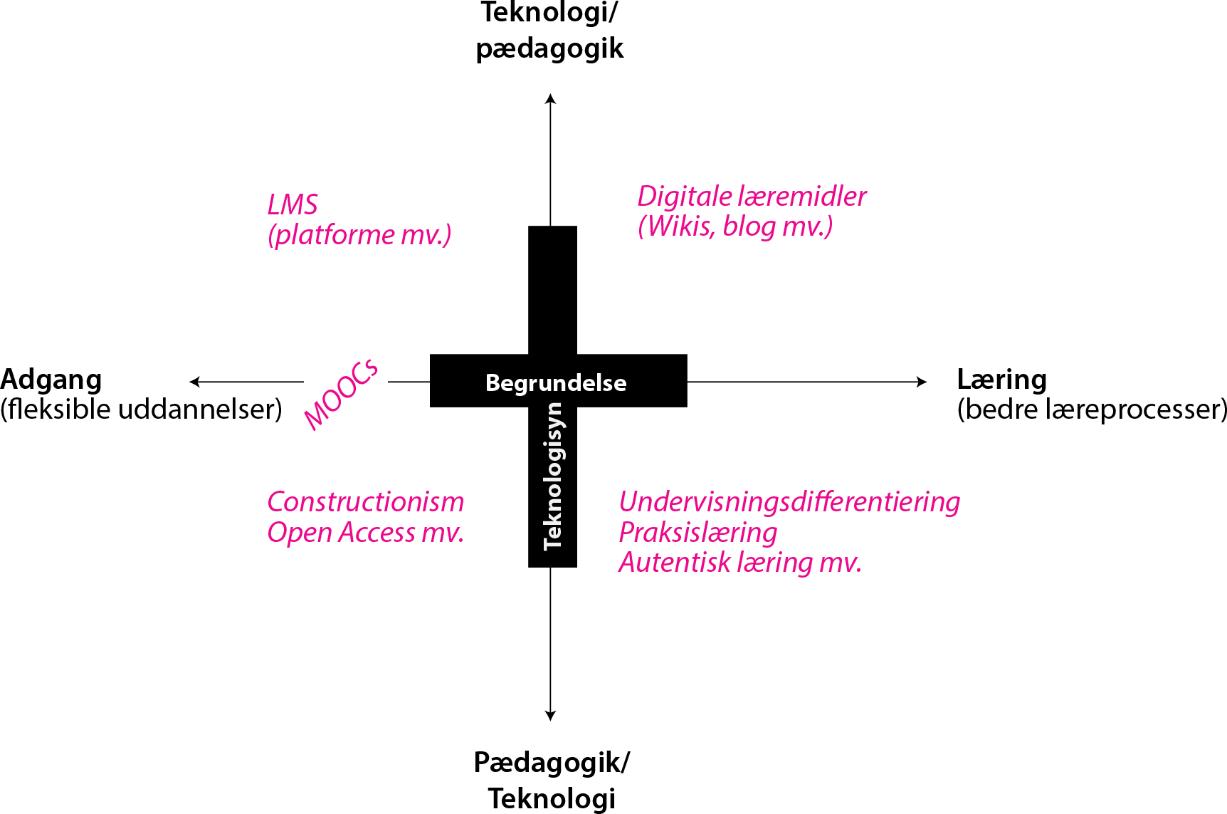 Teknologi/
pædagogik

LMS
(platforme mv.)

Digitale læremidler
(Wikis, blog mv.)

Adgang
(fleksible uddannelser)

MOOCs

Begrundelse

Teknologisyn

Læring
(bedre læreprocesser)

Constructionism
Open Access mv.

Undervisningsdifferentiering
Praksislæring
Autentisk læring mv.

Pædagogik/
Teknologi